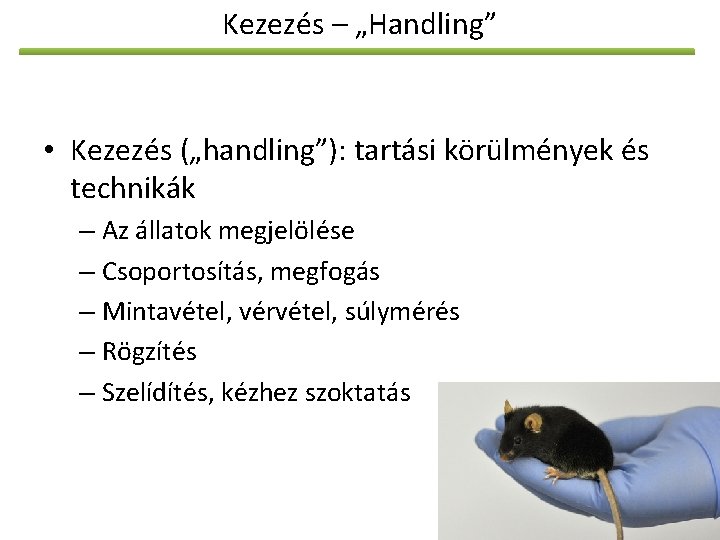 Kezezés – „Handling”

• Kezezés („handling”): tartási körülmények és technikák
– Az állatok megjelölése
– Csoportosítás, megfogás
– Mintavétel, vérvétel, súlymérés
– Rögzítés
– Szelídítés, kézhez szoktatás